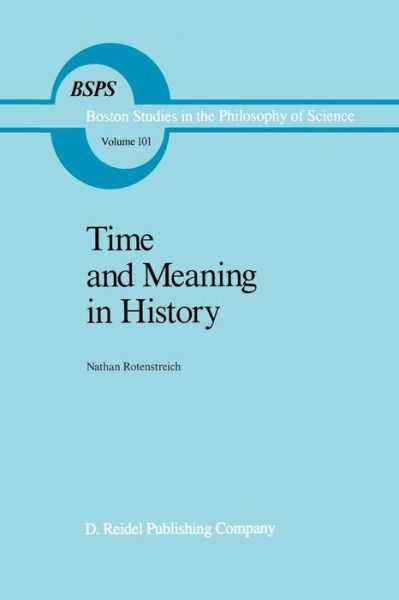 BSPS
Boston Studies in the Philosophy of Science
Volume 101

Time and Meaning in History

Nathan Rotenstreich

D. Reidel Publishing Company